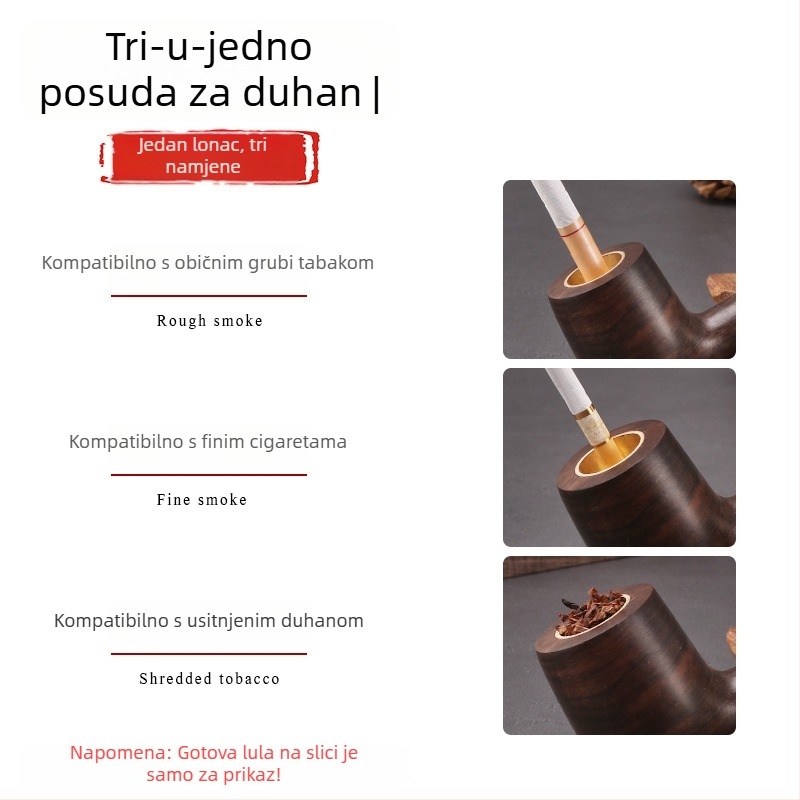 Tri-u-jedno posuda za duhan |

Jedan lonac, tri namjene

Kompatibilno s običnim grubi tabakom

Rough smoke

Kompatibilno s finim cigaretama

Fine smoke

Kompatibilno s usitnjenim duhanom

Shredded tobacco

Napomena: Gotova lula na slici je samo za prikaz!